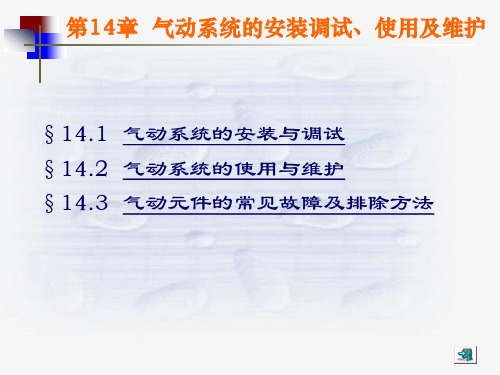 第14章 气动系统的安装调试、使用及维护

§14.1 气动系统的安装与调试

§14.2 气动系统的使用与维护

§14.3 气动元件的常见故障及排除方法